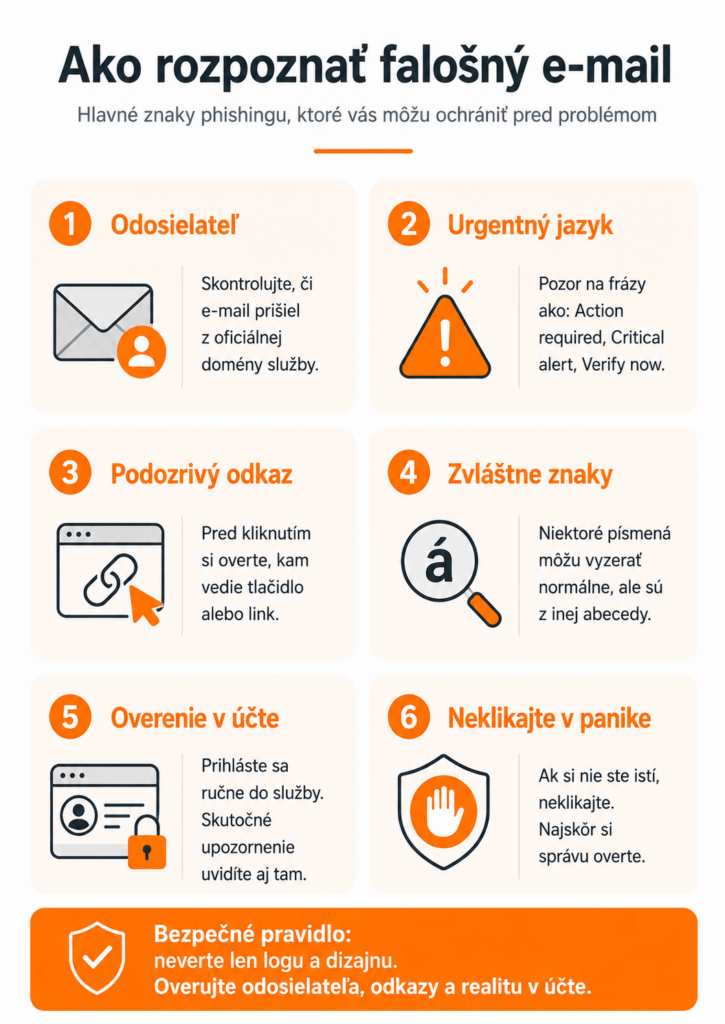 Ako rozpoznať falošný e-mail

Hlavné znaky phishingu, ktoré vás môžu ochrániť pred problémom

1 Odosielateľ

Skontrolujte, či e-mail prišiel z oficiálnej domény služby.

2 Urgentný jazyk

Pozor na frázy ako: Action required, Critical alert, Verify now.

3 Podozrivý odkaz

Pred kliknutím si overte, kam vedie tlačidlo alebo link.

4 Zvláštne znaky

á

Niektoré písmená môžu vyzerať normálne, ale sú z inej abecedy.

5 Overenie v účte

Prihláste sa ručne do služby. Skutočné upozornenie uvidíte aj tam.

6 Neklikajte v panike

Ak si nie ste istí, neklikajte. Najskôr si správu overte.

Bezpečné pravidlo:
neverte len logu a dizajnu.
Overujte odosielateľa, odkazy a realitu v účte.